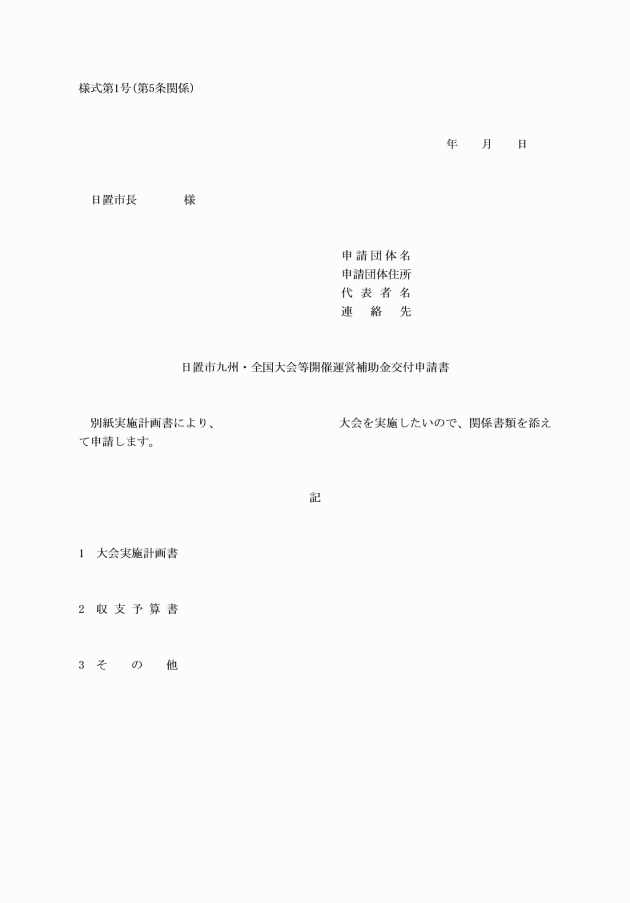 様式第1号(第5条関係)

年　月　日

日置市長　　　様

申請団体名
申請団体住所
代表者名
連絡先

日置市九州・全国大会等開催運営補助金交付申請書

別紙実施計画書により、　　　　　　　大会を実施したいので、関係書類を添えて申請します。

記

1　大会実施計画書

2　収支予算書

3　その他